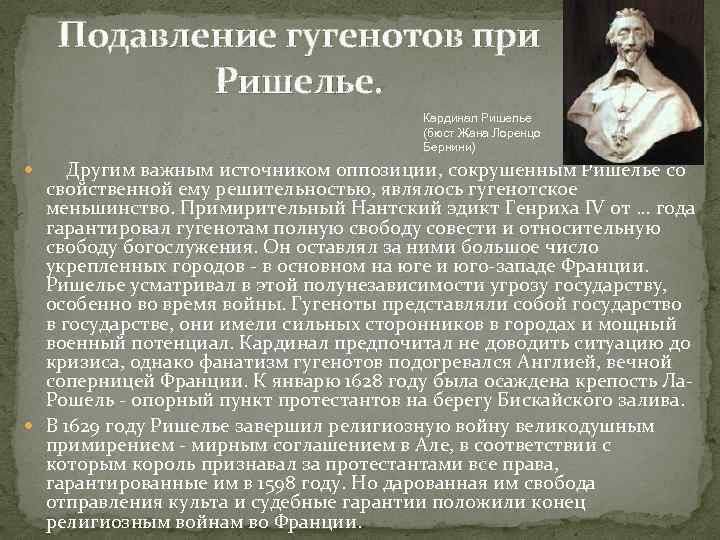 Подавление гугенотов при Ришелье.

Кардинал Ришелье (бюст Жана Лоренцо Бернини)

• Другим важным источником оппозиции, сокрушенным Ришелье со свойственной ему решительностью, являлось гугенотское меньшинство. Примирительный Нантский эдикт Генриха IV от … года гарантировал гугенотам полную свободу совести и относительную свободу богослужения. Он оставлял за ними большое число укрепленных городов - в основном на юге и юго-западе Франции. Ришелье усматривал в этой полунезависимости угрозу государству, особенно во время войны. Гугеноты представляли собой государство в государстве, они имели сильных сторонников в городах и мощный военный потенциал. Кардинал предпочитал не доводить ситуацию до кризиса, однако фанатизм гугенотов подогревался Англией, вечной соперницей Франции. К январю 1628 году была осаждена крепость Ла-Рошель - опорный пункт протестантов на берегу Бискайского залива.

• В 1629 году Ришелье завершил религиозную войну великодушным примирением - мирным соглашением в Але, в соответствии с которым король признавал за протестантами все права, гарантированные им в 1598 году. Но дарованная им свобода отправления культа и судебные гарантии положили конец религиозным войнам во Франции.